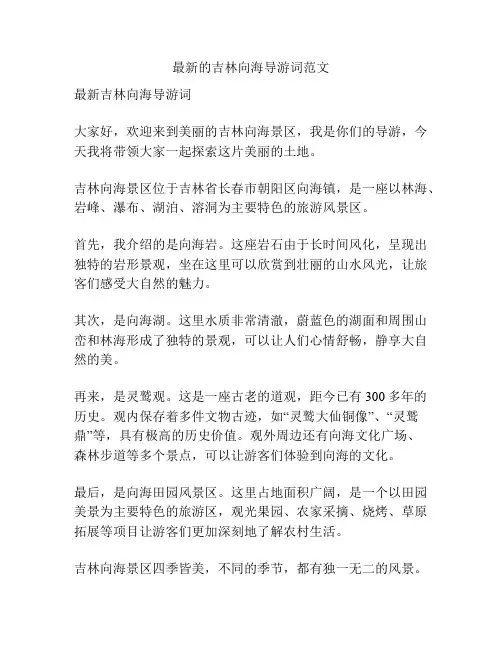 最新的吉林向海导游词范文

最新吉林向海导游词

大家好，欢迎来到美丽的吉林向海景区，我是你们的导游，今天我将带领大家一起探索这片美丽的土地。

吉林向海景区位于吉林省长春市朝阳区向海镇，是一座以林海、岩峰、瀑布、湖泊、溶洞为主要特色的旅游风景区。

首先，我介绍的是向海岩。这座岩石由于长时间风化，呈现出独特的岩形景观，坐在这里可以欣赏到壮丽的山水风光，让旅客们感受大自然的魅力。

其次，是向海湖。这里水质非常清澈，蔚蓝色的湖面和周围山峦和林海形成了独特的景观，可以让人们心情舒畅，静享大自然的美。

再来，是灵鹫观。这是一座古老的道观，距今已有 300 多年的历史。观内保存着多件文物古迹，如“灵鹫大仙铜像”、“灵鹫鼎”等，具有极高的历史价值。观外周边还有向海文化广场、森林步道等多个景点，可以让游客们体验到向海的文化。

最后，是向海田园风景区。这里占地面积广阔，是一个以田园美景为主要特色的旅游区，观光果园、农家采摘、烧烤、草原拓展等项目让游客们更加深刻地了解农村生活。

吉林向海景区四季皆美，不同的季节，都有独一无二的风景。